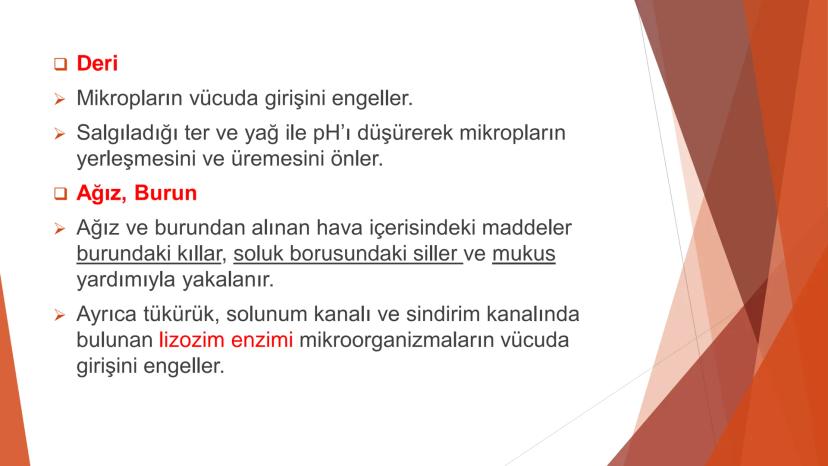 ☐ Deri

➢ Mikropların vücuda girişini engeller.

➢ Salgıladığı ter ve yağ ile pH'ı düşürerek mikropların yerleşmesini ve üremesini önler.

☐ Ağız, Burun

➢ Ağız ve burundan alınan hava içerisindeki maddeler burundaki kıllar, soluk borusundaki siller ve mukus yardımıyla yakalanır.

➢ Ayrıca tükürük, solunum kanalı ve sindirim kanalında bulunan lizozim enzimi mikroorganizmaların vücuda girişini engeller.